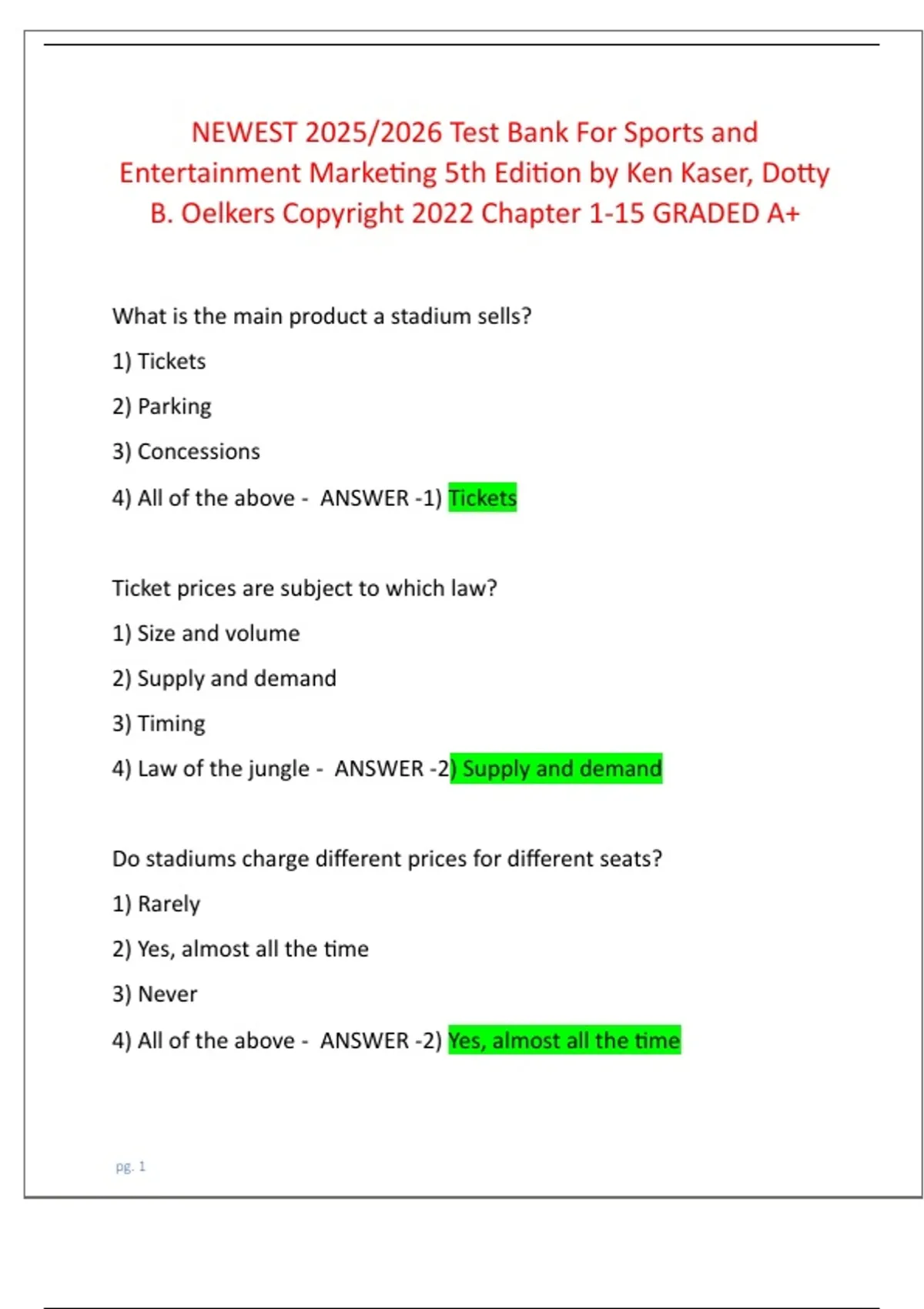 NEWEST 2025/2026 Test Bank For Sports and Entertainment Marketing 5th Edition by Ken Kaser, Dotty B. Oelkers Copyright 2022 Chapter 1-15 GRADED A+

What is the main product a stadium sells?

1) Tickets

2) Parking

3) Concessions

4) All of the above - ANSWER -1) Tickets

Ticket prices are subject to which law?

1) Size and volume

2) Supply and demand

3) Timing

4) Law of the jungle - ANSWER -2) Supply and demand

Do stadiums charge different prices for different seats?

1) Rarely

2) Yes, almost all the time

3) Never

4) All of the above - ANSWER -2) Yes, almost all the time

pg. 1